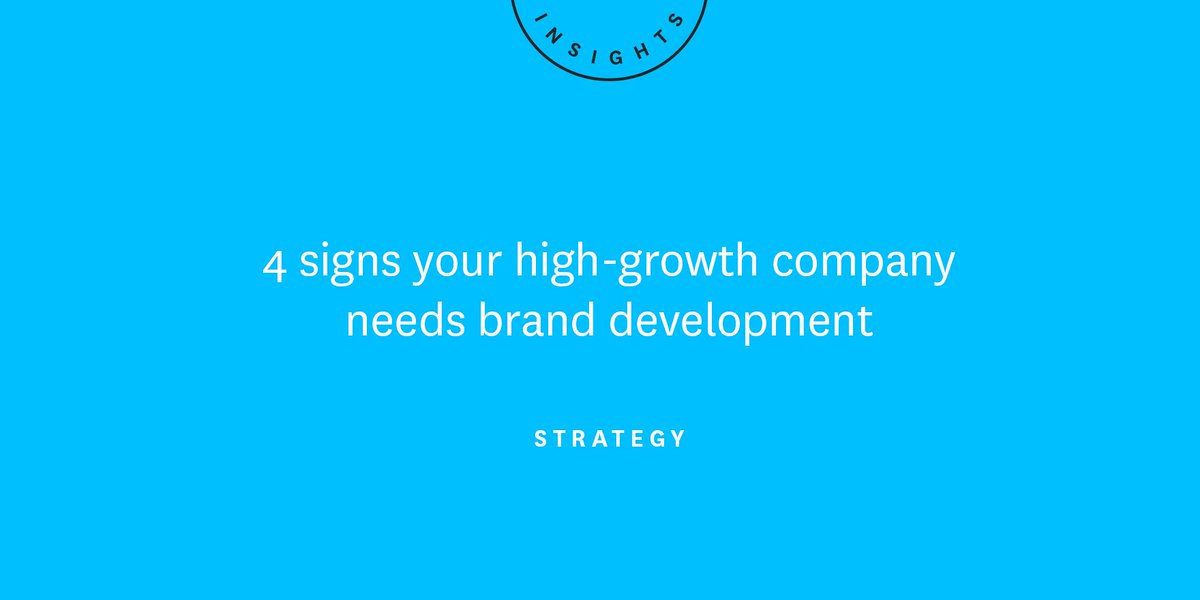 INSIGHTS

4 signs your high-growth company needs brand development

STRATEGY